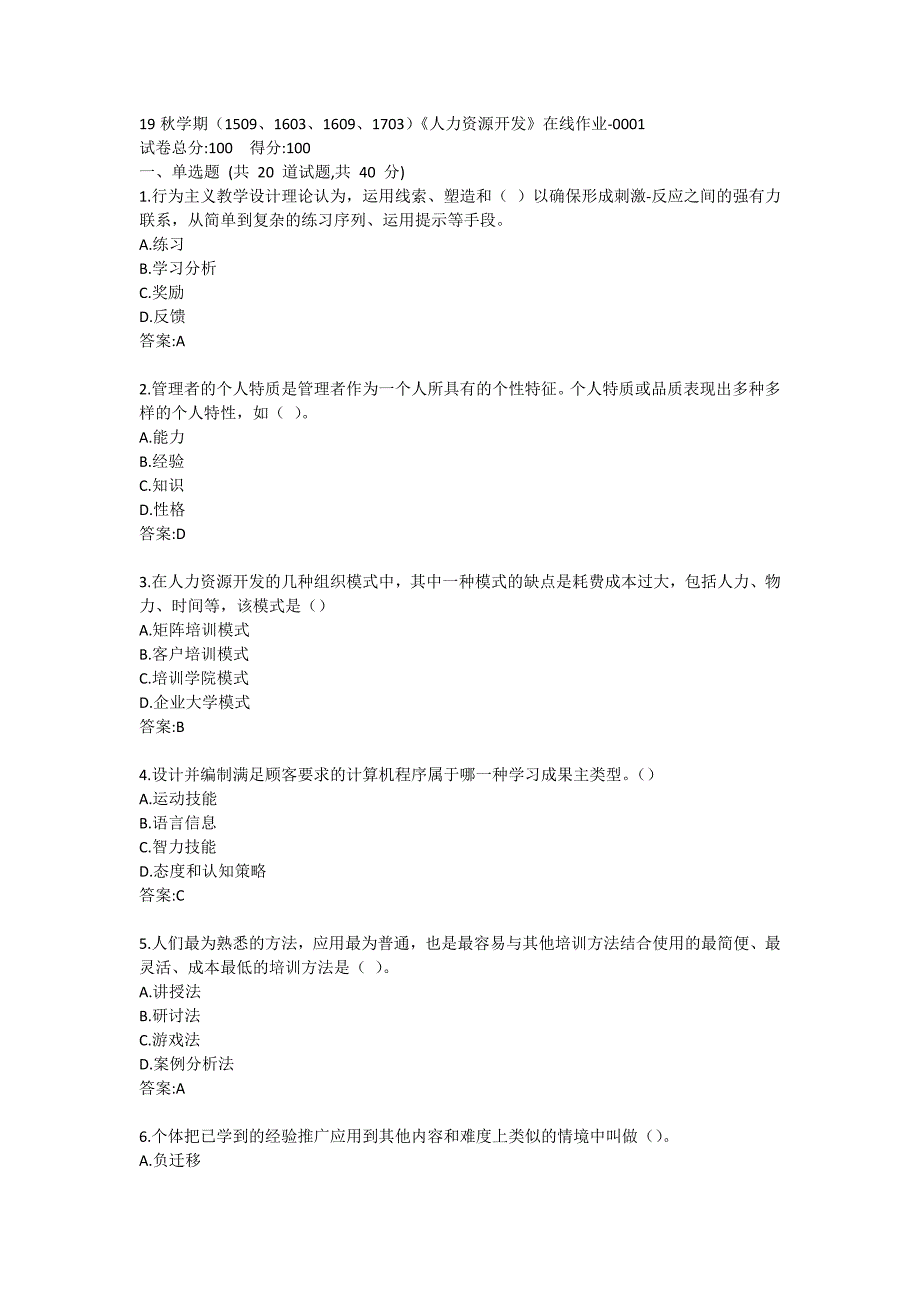 19 秋学期（1509、1603、1609、1703）《人力资源开发》在线作业-0001
试卷总分:100 得分:100
一、单选题 (共 20 道试题,共 40 分)
1.行为主义教学设计理论认为，运用线索、塑造和（ ）以确保形成刺激-反应之间的强有力联系，从简单到复杂的练习序列、运用提示等手段。
A.练习
B.学习分析
C.奖励
D.反馈
答案:A

2.管理者的个人特质是管理者作为一个人所具有的个性特征。个人特质或品质表现出多种多样的个人特性，如（ ）。
A.能力
B.经验
C.知识
D.性格
答案:D

3.在人力资源开发的几种组织模式中，其中一种模式的缺点是耗费成本过大，包括人力、物力、时间等，该模式是（）
A.矩阵培训模式
B.客户培训模式
C.培训学院模式
D.企业大学模式
答案:B

4.设计并编制满足顾客要求的计算机程序属于哪一种学习成果主类型。()
A.运动技能
B.语言信息
C.智力技能
D.态度和认知策略
答案:C

5.人们最为熟悉的方法，应用最为普通，也是最容易与其他培训方法结合使用的最简便、最灵活、成本最低的培训方法是（ ）。
A.讲授法
B.研讨法
C.游戏法
D.案例分析法
答案:A

6.个体把已学到的经验推广应用到其他内容和难度上类似的情境中叫做（）。
A.负迁移